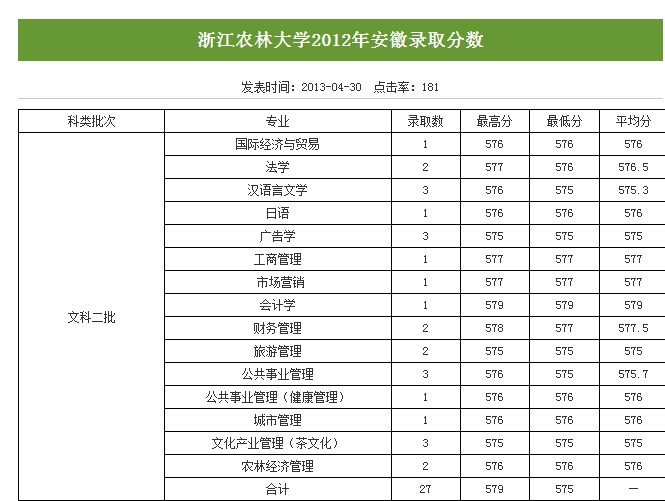 浙江农林大学2012年安徽录取分数

发表时间：2013-04-30 点击率：181

| 科类批次 | 专业 | 录取数 | 最高分 | 最低分 | 平均分 |
|---|---|---|---|---|---|
| 文科二批 | 国际经济与贸易 | 1 | 576 | 576 | 576 |
| | 法学 | 2 | 577 | 576 | 576.5 |
| | 汉语言文学 | 3 | 576 | 575 | 575.3 |
| | 日语 | 1 | 576 | 576 | 576 |
| | 广告学 | 3 | 575 | 575 | 575 |
| | 工商管理 | 1 | 577 | 577 | 577 |
| | 市场营销 | 1 | 577 | 577 | 577 |
| | 会计学 | 1 | 579 | 579 | 579 |
| | 财务管理 | 2 | 578 | 577 | 577.5 |
| | 旅游管理 | 2 | 575 | 575 | 575 |
| | 公共事业管理 | 3 | 576 | 575 | 575.7 |
| | 公共事业管理（健康管理） | 1 | 576 | 576 | 576 |
| | 城市管理 | 1 | 576 | 576 | 576 |
| | 文化产业管理（茶文化） | 3 | 575 | 575 | 575 |
| | 农林经济管理 | 2 | 576 | 576 | 576 |
| | 合计 | 27 | 579 | 575 | — |